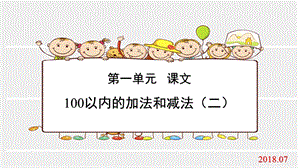 第一单元　课文

100以内的加法和减法（二）

2018.07